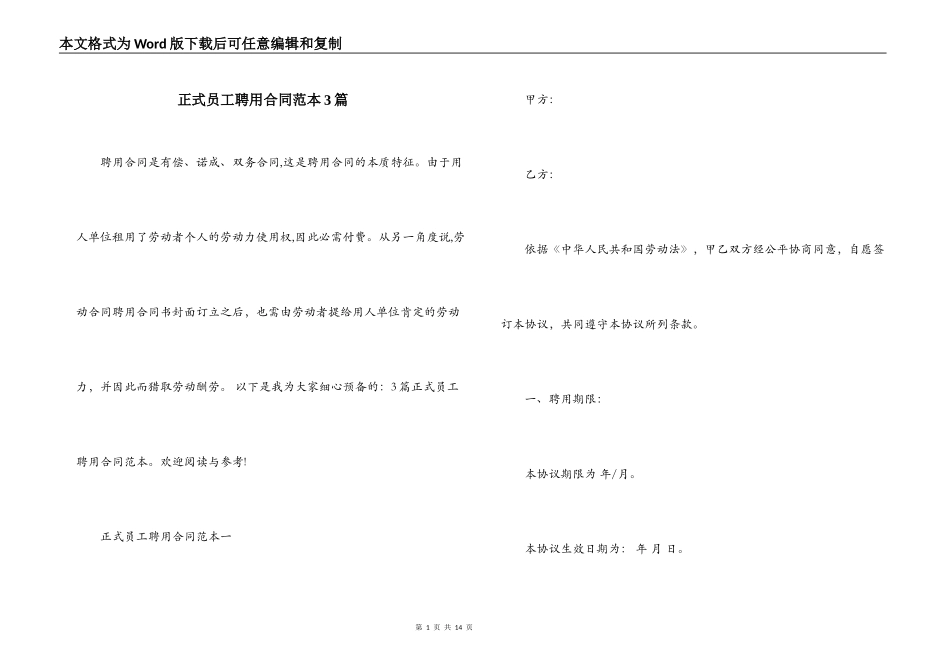 本文格式为Word版下载后可任意编辑和复制

正式员工聘用合同范本3篇

聘用合同是有偿、诺成、双务合同,这是聘用合同的本质特征。由于用人单位租用了劳动者个人的劳动力使用权,因此必需付费。从另一角度说,劳动合同聘用合同书封面订立之后,也需由劳动者提给用人单位肯定的劳动力，并因此而猎取劳动酬劳。 以下是我为大家细心预备的：3篇正式员工聘用合同范本。欢迎阅读与参考!

正式员工聘用合同范本一

甲方:

乙方:

依据《中华人民共和国劳动法》，甲乙双方经公平协商同意，自愿签订本协议，共同遵守本协议所列条款。

一、聘用期限：

本协议期限为 年/月。

本协议生效日期为： 年 月 日。

第 1 页 共 14 页